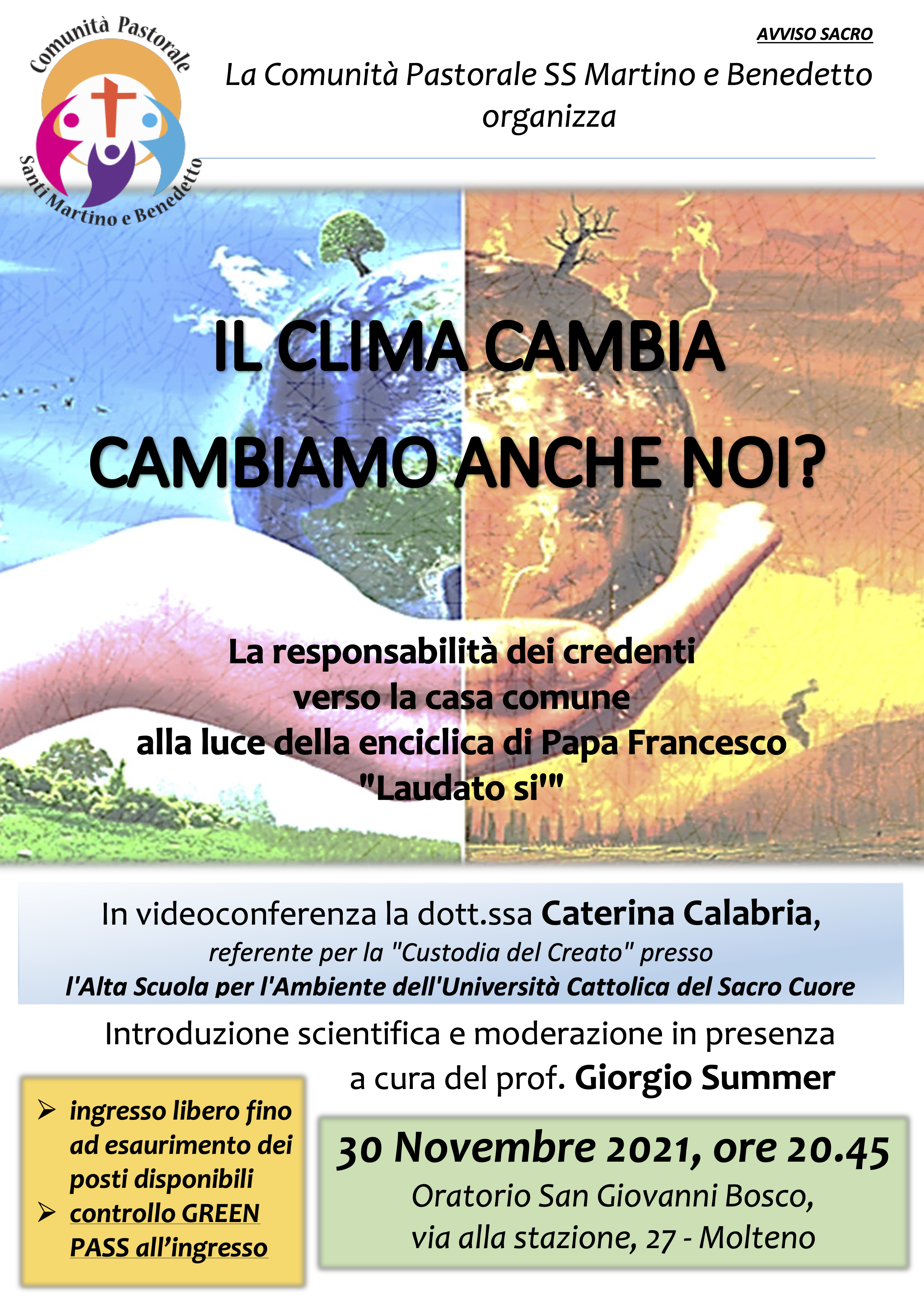 Comunità Pastorale
Santi Martino e Benedetto

AVVISO SACRO

La Comunità Pastorale SS Martino e Benedetto organizza

IL CLIMA CAMBIA
CAMBIAMO ANCHE NOI?

La responsabilità dei credenti verso la casa comune alla luce della enciclica di Papa Francesco "Laudato si'"

In videoconferenza la dott.ssa Caterina Calabria, referente per la "Custodia del Creato" presso l'Alta Scuola per l'Ambiente dell'Università Cattolica del Sacro Cuore

Introduzione scientifica e moderazione in presenza a cura del prof. Giorgio Summer

➢ ingresso libero fino ad esaurimento dei posti disponibili
➢ controllo GREEN PASS all'ingresso

30 Novembre 2021, ore 20.45
Oratorio San Giovanni Bosco,
via alla stazione, 27 - Molteno